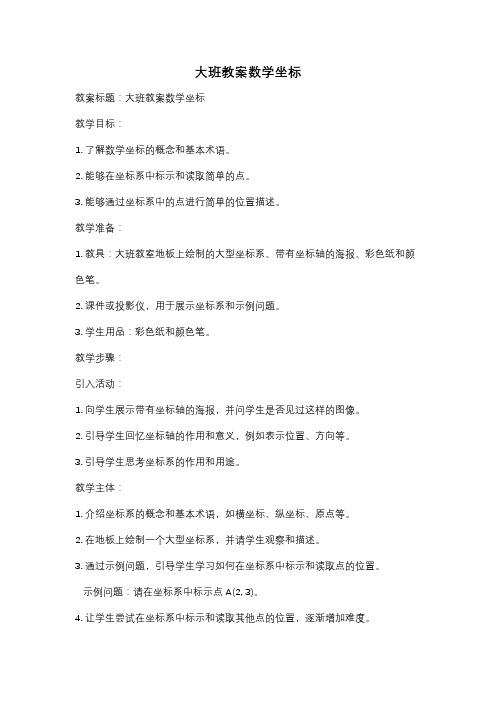 大班教案数学坐标

教案标题：大班教案数学坐标

教学目标：

1. 了解数学坐标的概念和基本术语。

2. 能够在坐标系中标示和读取简单的点。

3. 能够通过坐标系中的点进行简单的位置描述。

教学准备：

1. 教具：大班教室地板上绘制的大型坐标系、带有坐标轴的海报、彩色纸和颜色笔。

2. 课件或投影仪，用于展示坐标系和示例问题。

3. 学生用品：彩色纸和颜色笔。

教学步骤：

引入活动：

1. 向学生展示带有坐标轴的海报，并问学生是否见过这样的图像。

2. 引导学生回忆坐标轴的作用和意义，例如表示位置、方向等。

3. 引导学生思考坐标系的作用和用途。

教学主体：

1. 介绍坐标系的概念和基本术语，如横坐标、纵坐标、原点等。

2. 在地板上绘制一个大型坐标系，并请学生观察和描述。

3. 通过示例问题，引导学生学习如何在坐标系中标示和读取点的位置。

示例问题：请在坐标系中标示点 A(2, 3)。

4. 让学生尝试在坐标系中标示和读取其他点的位置，逐渐增加难度。